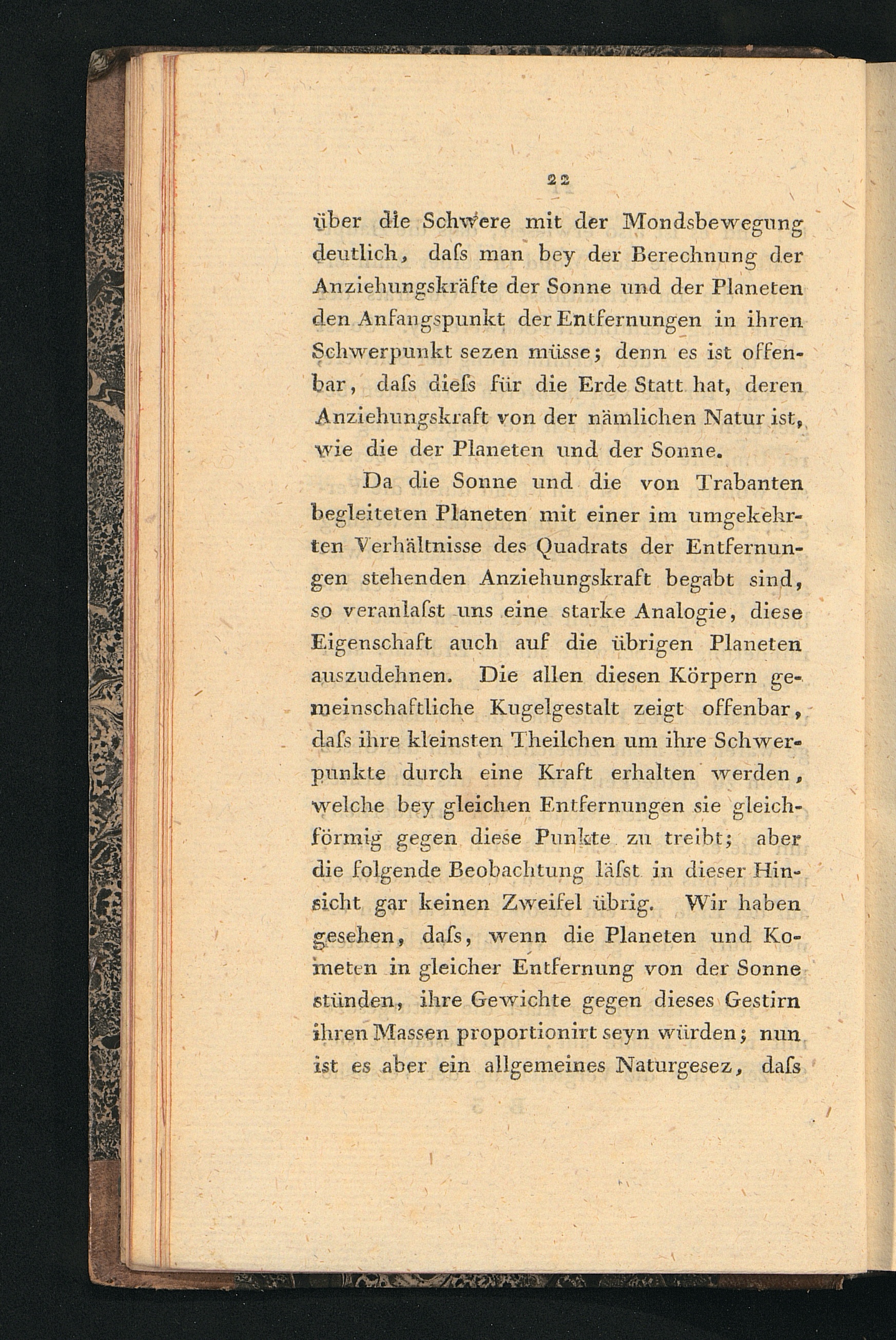 22

über die Schwere mit der Mondsbewegung deutlich, daſs man bey der Berechnung der Anziehungskräfte der Sonne und der Planeten den Anfangspunkt der Entfernungen in ihren Schwerpunkt sezen müsse; denn es ist offenbar, daſs dieſs für die Erde Statt hat, deren Anziehungskraft von der nämlichen Natur ist, wie die der Planeten und der Sonne.

Da die Sonne und die von Trabanten begleiteten Planeten mit einer im umgekehrten Verhältnisse des Quadrats der Entfernungen stehenden Anziehungskraft begabt sind, so veranlaſst uns eine starke Analogie, diese Eigenschaft auch auf die übrigen Planeten auszudehnen. Die allen diesen Körpern gemeinschaftliche Kugelgestalt zeigt offenbar, daſs ihre kleinsten Theilchen um ihre Schwerpunkte durch eine Kraft erhalten werden, welche bey gleichen Entfernungen sie gleichförmig gegen diese Punkte zu treibt; aber die folgende Beobachtung läſst in dieser Hinsicht gar keinen Zweifel übrig. Wir haben gesehen, daſs, wenn die Planeten und Kometen in gleicher Entfernung von der Sonne stünden, ihre Gewichte gegen dieses Gestirn ihren Massen proportionirt seyn würden; nun ist es aber ein allgemeines Naturgesez, daſs